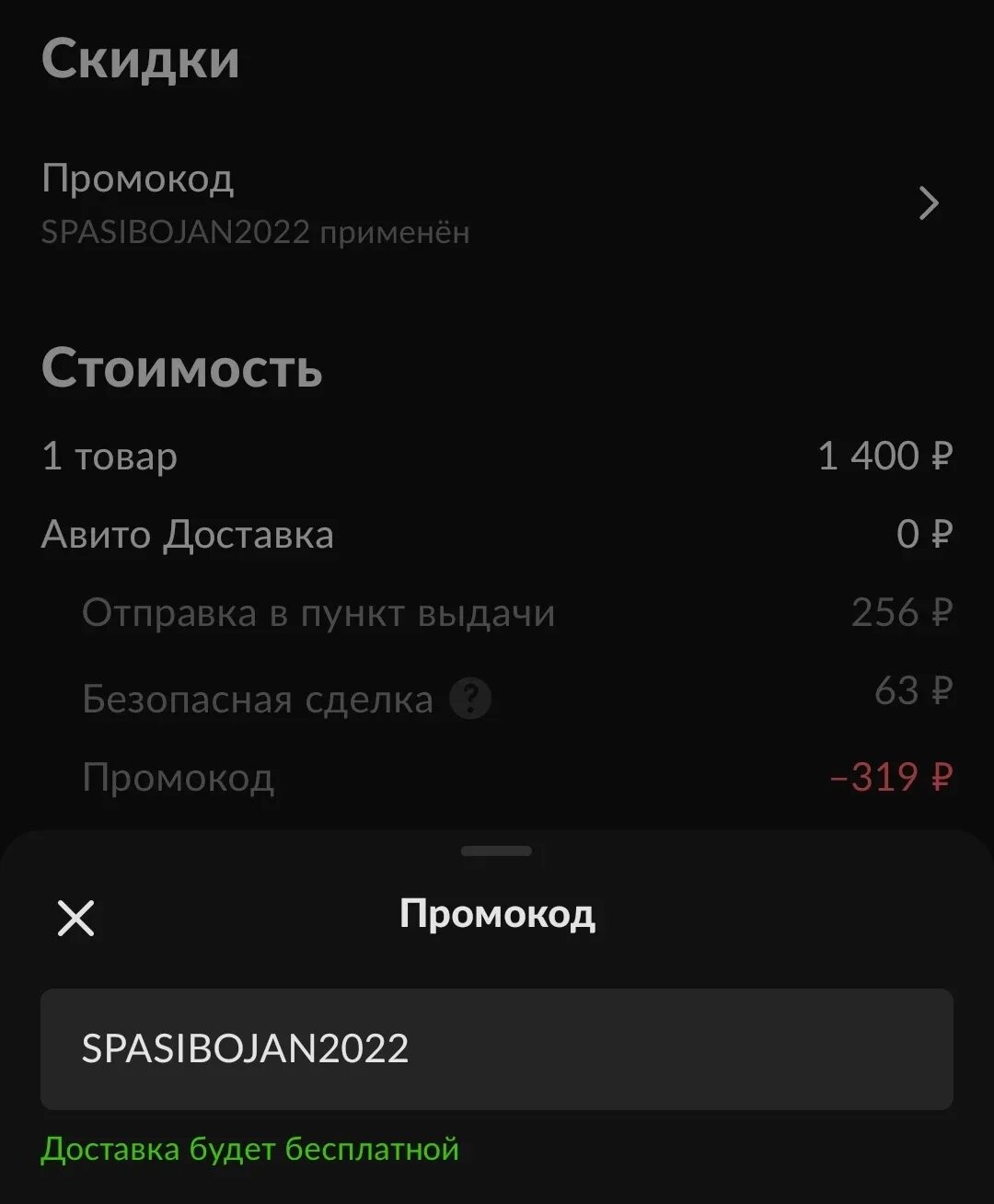 Скидки

Промокод
SPASIBOJAN2022 применён

Стоимость

1 товар 1 400 ₽

Авито Доставка 0 ₽

Отправка в пункт выдачи 256 ₽

Безопасная сделка ? 63 ₽

Промокод −319 ₽

Промокод

SPASIBOJAN2022

Доставка будет бесплатной